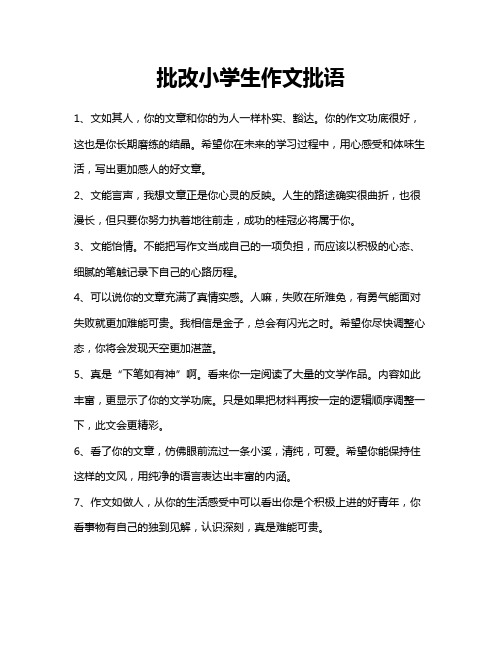 批改小学生作文批语

1、文如其人，你的文章和你的为人一样朴实、豁达。你的作文功底很好，这也是你长期磨练的结晶。希望你在未来的学习过程中，用心感受和体味生活，写出更加感人的好文章。

2、文能言声，我想文章正是你心灵的反映。人生的路途确实很曲折，也很漫长，但只要你努力执着地往前走，成功的桂冠必将属于你。

3、文能怡情。不能把写作文当成自己的一项负担，而应该以积极的心态、细腻的笔触记录下自己的心路历程。

4、可以说你的文章充满了真情实感。人嘛，失败在所难免，有勇气能面对失败就更加难能可贵。我相信是金子，总会有闪光之时。希望你尽快调整心态，你将会发现天空更加湛蓝。

5、真是“下笔如有神”啊。看来你一定阅读了大量的文学作品。内容如此丰富，更显示了你的文学功底。只是如果把材料再按一定的逻辑顺序调整一下，此文会更精彩。

6、看了你的文章，仿佛眼前流过一条小溪，清纯，可爱。希望你能保持住这样的文风，用纯净的语言表达出丰富的内涵。

7、作文如做人，从你的生活感受中可以看出你是个积极上进的好青年，你看事物有自己的独到见解，认识深刻，真是难能可贵。